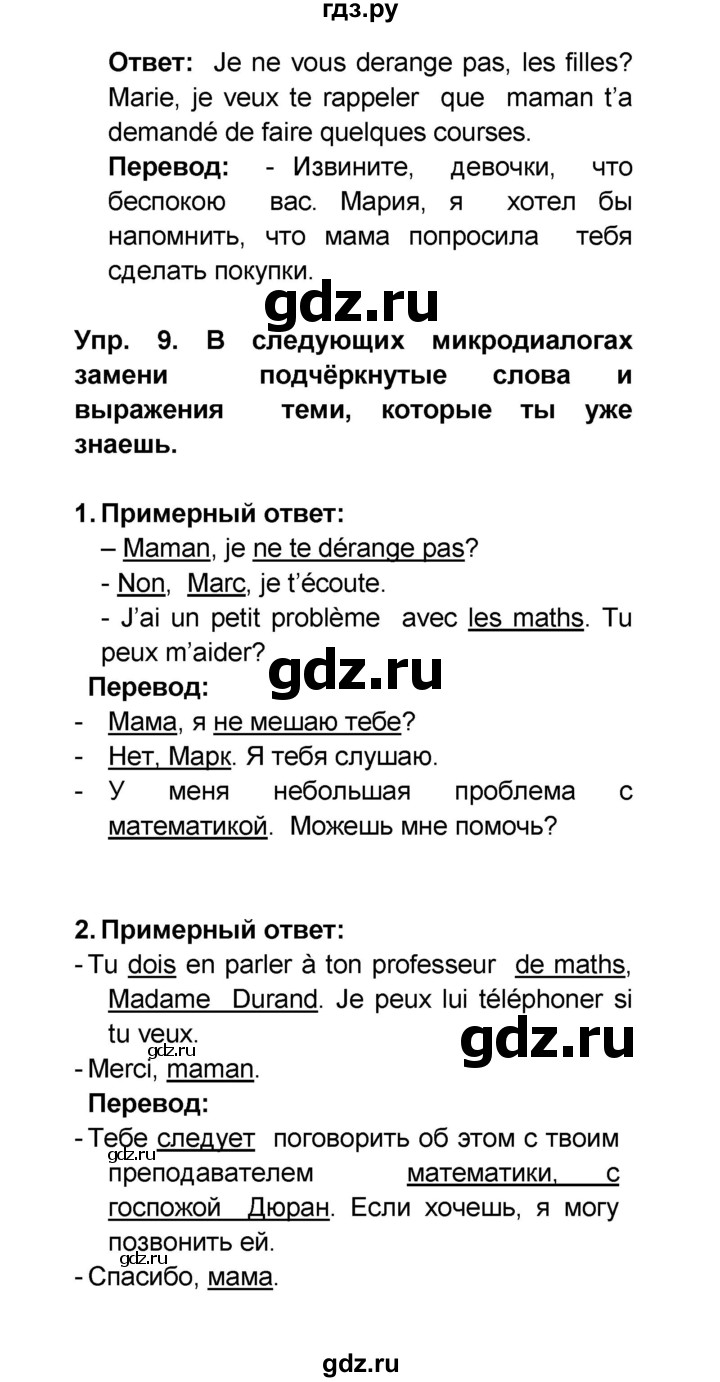 гдз.ру

Ответ: Je ne vous derange pas, les filles? Marie, je veux te rappeler que maman t'a demandé de faire quelques courses.

Перевод: - Извините, девочки, что беспокою вас. Мария, я хотел бы напомнить, что мама попросила тебя сделать покупки.

gdz.ru

Упр. 9. В следующих микродиалогах замени подчёркнутые слова и выражения теми, которые ты уже знаешь.

1. Примерный ответ:
– Maman, je ne te dérange pas?
- Non, Marc, je t'écoute.
- J'ai un petit problème avec les maths. Tu peux m'aider?

gdz.ru

Перевод:
- Мама, я не мешаю тебе?
- Нет, Марк. Я тебя слушаю.
- У меня небольшая проблема с математикой. Можешь мне помочь?

2. Примерный ответ:
- Tu dois en parler à ton professeur de maths, Madame Durand. Je peux lui téléphoner si tu veux.

gdz.ru

gdz.ru
- Merci, maman.

Перевод:
- Тебе следует поговорить об этом с твоим преподавателем математики, с госпожой Дюран. Если хочешь, я могу позвонить ей.
gdz.ru
gdz.ru
- Спасибо, мама.

gdz.ru